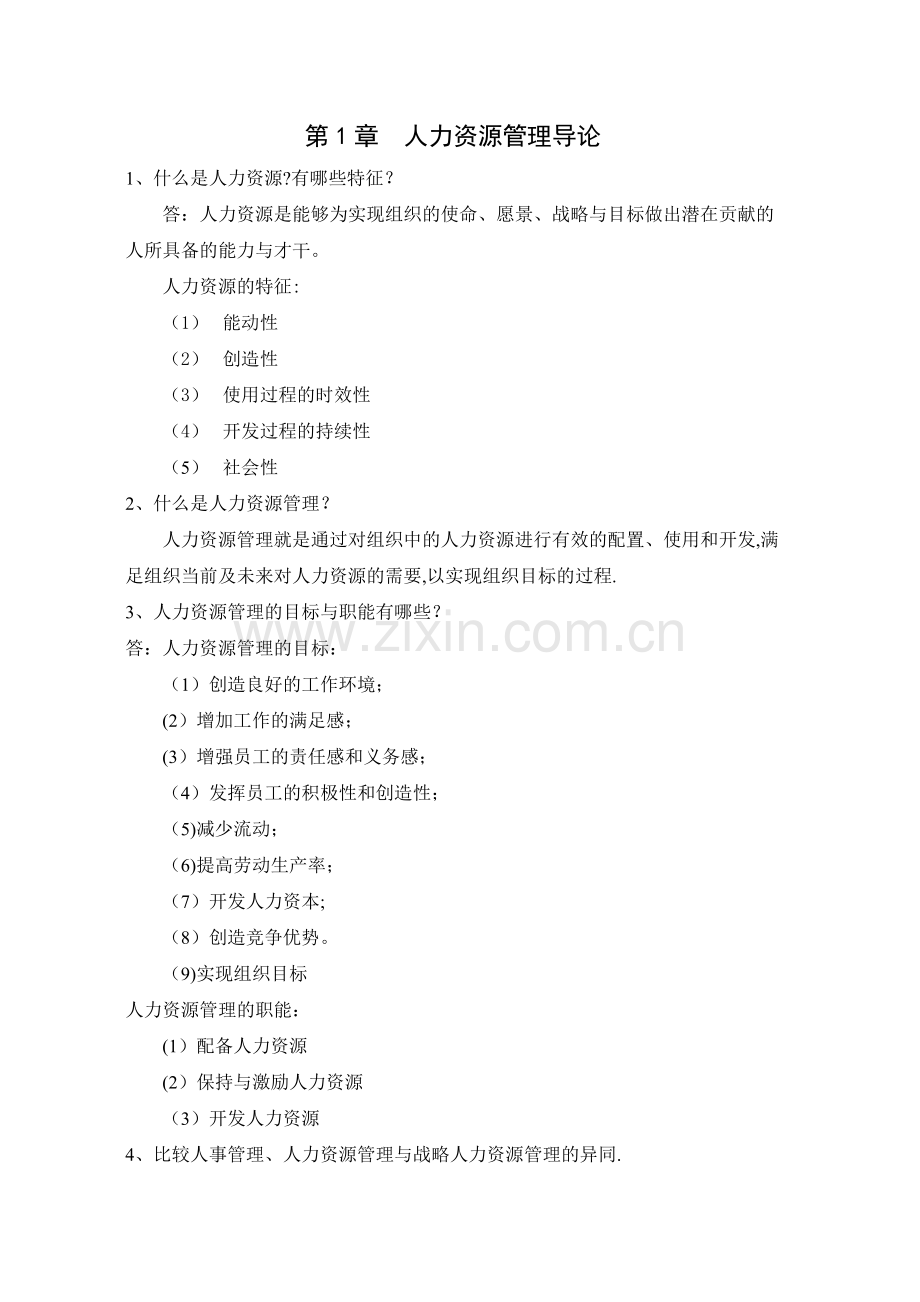 第1章 人力资源管理导论

1、什么是人力资源?有哪些特征？

答：人力资源是能够为实现组织的使命、愿景、战略与目标做出潜在贡献的人所具备的能力与才干。

人力资源的特征:

（1） 能动性

（2） 创造性

（3） 使用过程的时效性

（4） 开发过程的持续性

（5） 社会性

2、什么是人力资源管理？

人力资源管理就是通过对组织中的人力资源进行有效的配置、使用和开发,满足组织当前及未来对人力资源的需要,以实现组织目标的过程.

3、人力资源管理的目标与职能有哪些？

答：人力资源管理的目标：

（1）创造良好的工作环境；

(2）增加工作的满足感；

(3）增强员工的责任感和义务感；

（4）发挥员工的积极性和创造性；

（5)减少流动；

(6)提高劳动生产率；

（7）开发人力资本;

（8）创造竞争优势。

（9)实现组织目标

人力资源管理的职能：

(1）配备人力资源

(2）保持与激励人力资源

（3）开发人力资源

4、比较人事管理、人力资源管理与战略人力资源管理的异同.

www.zixin.com.cn